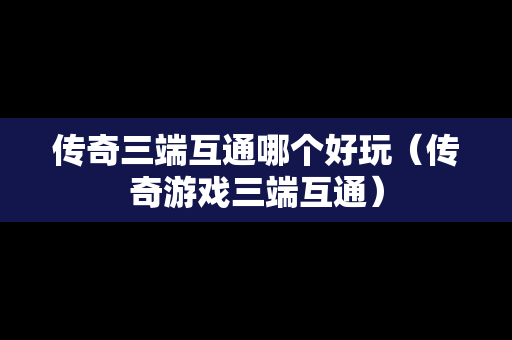 传奇三端互通哪个好玩（传奇游戏三端互通）